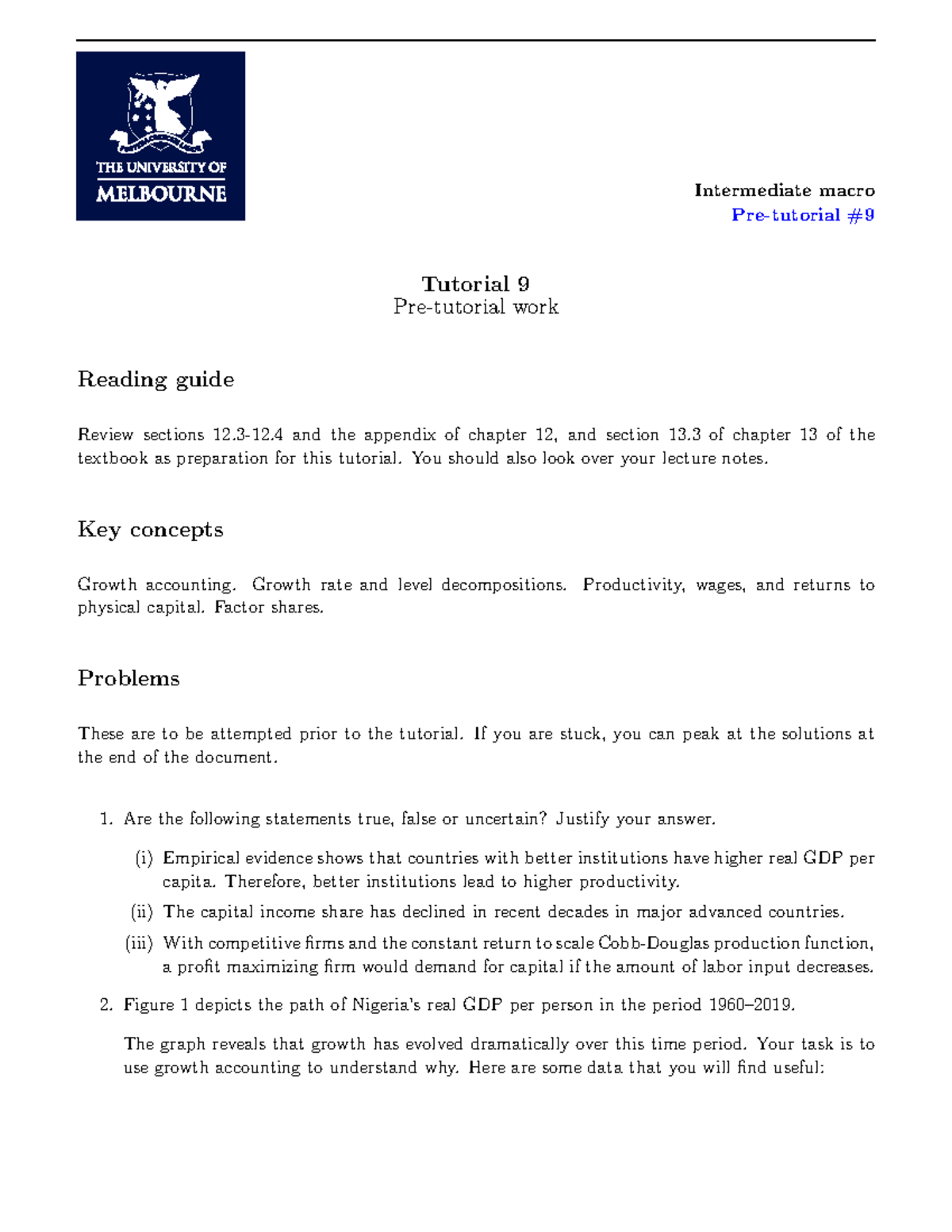 THE UNIVERSITY OF MELBOURNE

Intermediate macro
Pre-tutorial #9

Tutorial 9
Pre-tutorial work

Reading guide

Review sections 12.3-12.4 and the appendix of chapter 12, and section 13.3 of chapter 13 of the textbook as preparation for this tutorial. You should also look over your lecture notes.

Key concepts

Growth accounting. Growth rate and level decompositions. Productivity, wages, and returns to physical capital. Factor shares.

Problems

These are to be attempted prior to the tutorial. If you are stuck, you can peak at the solutions at the end of the document.

1. Are the following statements true, false or uncertain? Justify your answer.

(i) Empirical evidence shows that countries with better institutions have higher real GDP per capita. Therefore, better institutions lead to higher productivity.

(ii) The capital income share has declined in recent decades in major advanced countries.

(iii) With competitive firms and the constant return to scale Cobb-Douglas production function, a profit maximizing firm would demand for capital if the amount of labor input decreases.

2. Figure 1 depicts the path of Nigeria's real GDP per person in the period 1960–2019.

The graph reveals that growth has evolved dramatically over this time period. Your task is to use growth accounting to understand why. Here are some data that you will find useful: